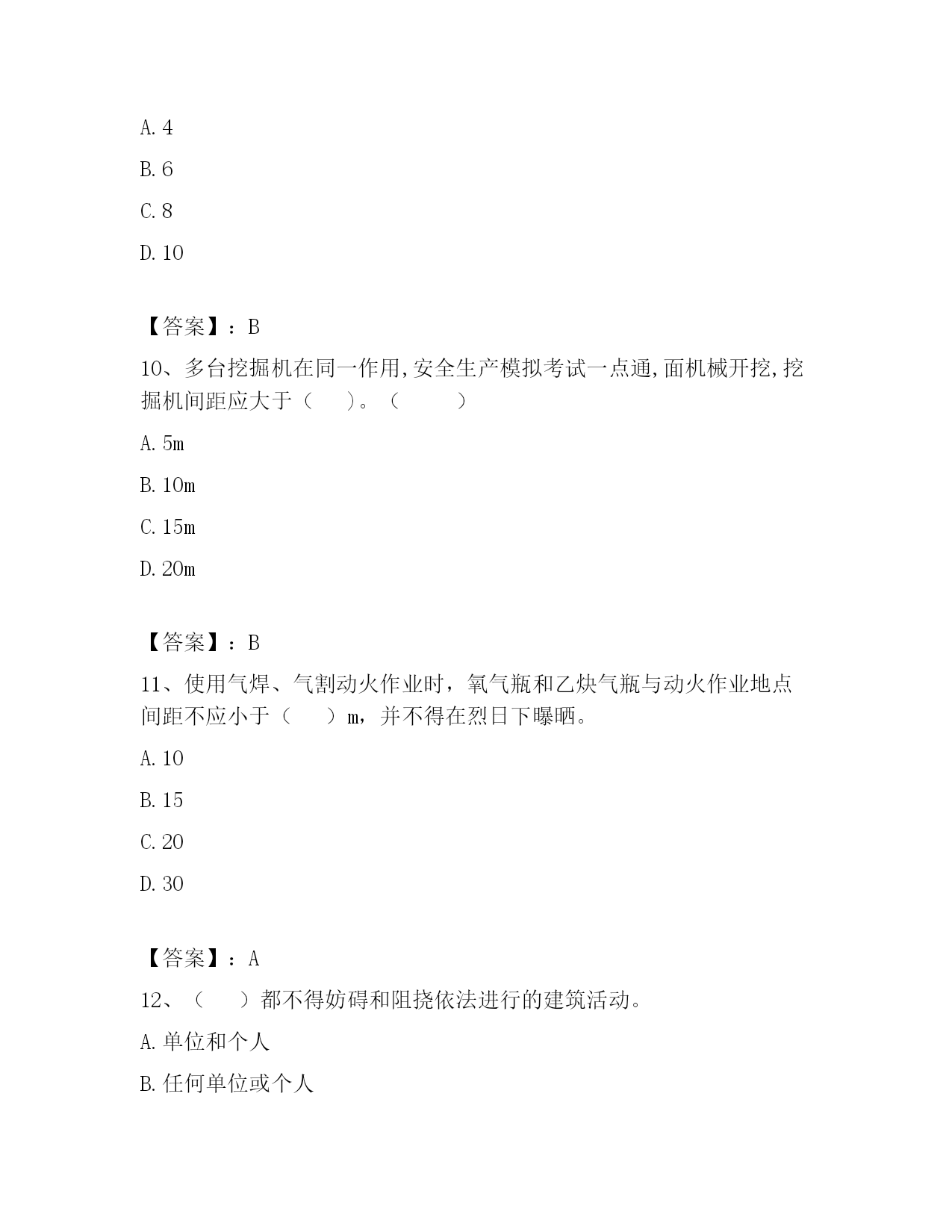 A. 4

B. 6

C. 8

D. 10

【答案】：B

10、多台挖掘机在同一作用,安全生产模拟考试一点通,面机械开挖,挖掘机间距应大于（　　）。（　　　）

A. 5m

B. 10m

C. 15m

D. 20m

【答案】：B

11、使用气焊、气割动火作业时，氧气瓶和乙炔气瓶与动火作业地点间距不应小于（　　）m，并不得在烈日下曝晒。

A. 10

B. 15

C. 20

D. 30

【答案】：A

12、（　　）都不得妨碍和阻挠依法进行的建筑活动。

A. 单位和个人

B. 任何单位或个人